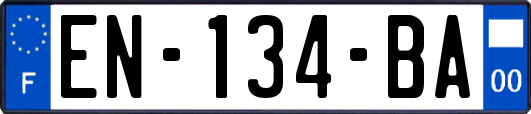 F
EN-134-BA
00